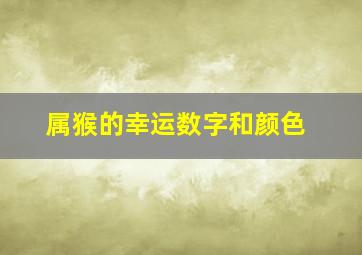 属猴的幸运数字和颜色